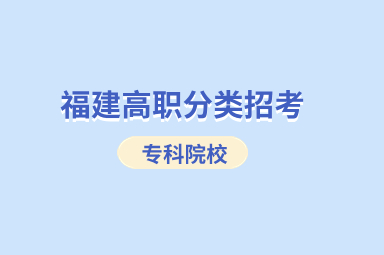 福建高职分类招考

专科院校